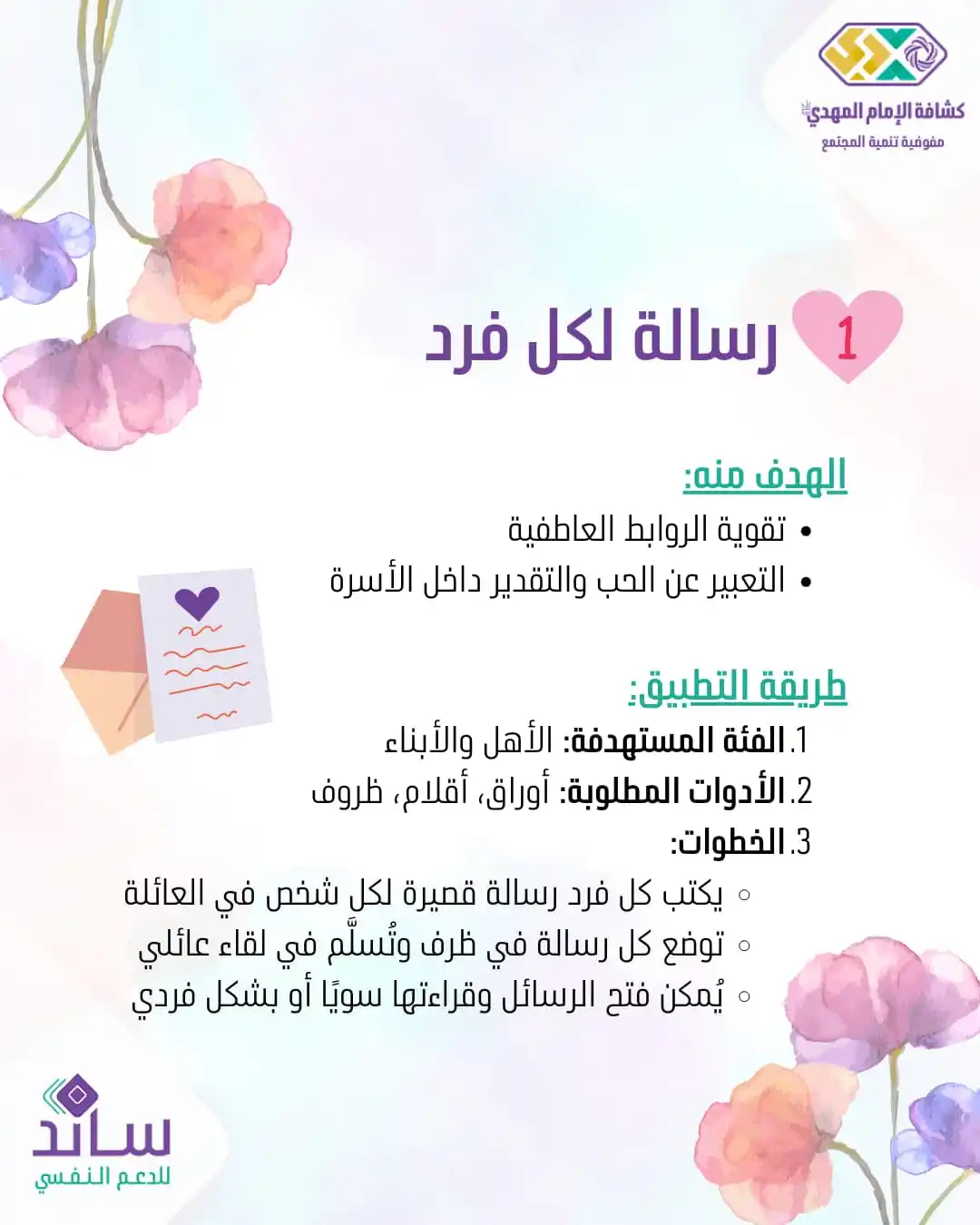 كشافة الإمام المهدي
مفوضية تنمية المجتمع

1 رسالة لكل فرد

الهدف منه:
• تقوية الروابط العاطفية
• التعبير عن الحب والتقدير داخل الأسرة

طريقة التطبيق:
1. الفئة المستهدفة: الأهل والأبناء
2. الأدوات المطلوبة: أوراق، أقلام، ظروف
3. الخطوات:
○ يكتب كل فرد رسالة قصيرة لكل شخص في العائلة
○ توضع كل رسالة في ظرف وتُسلَّم في لقاء عائلي
○ يُمكن فتح الرسائل وقراءتها سويًا أو بشكل فردي

ساند
للدعم النفسي